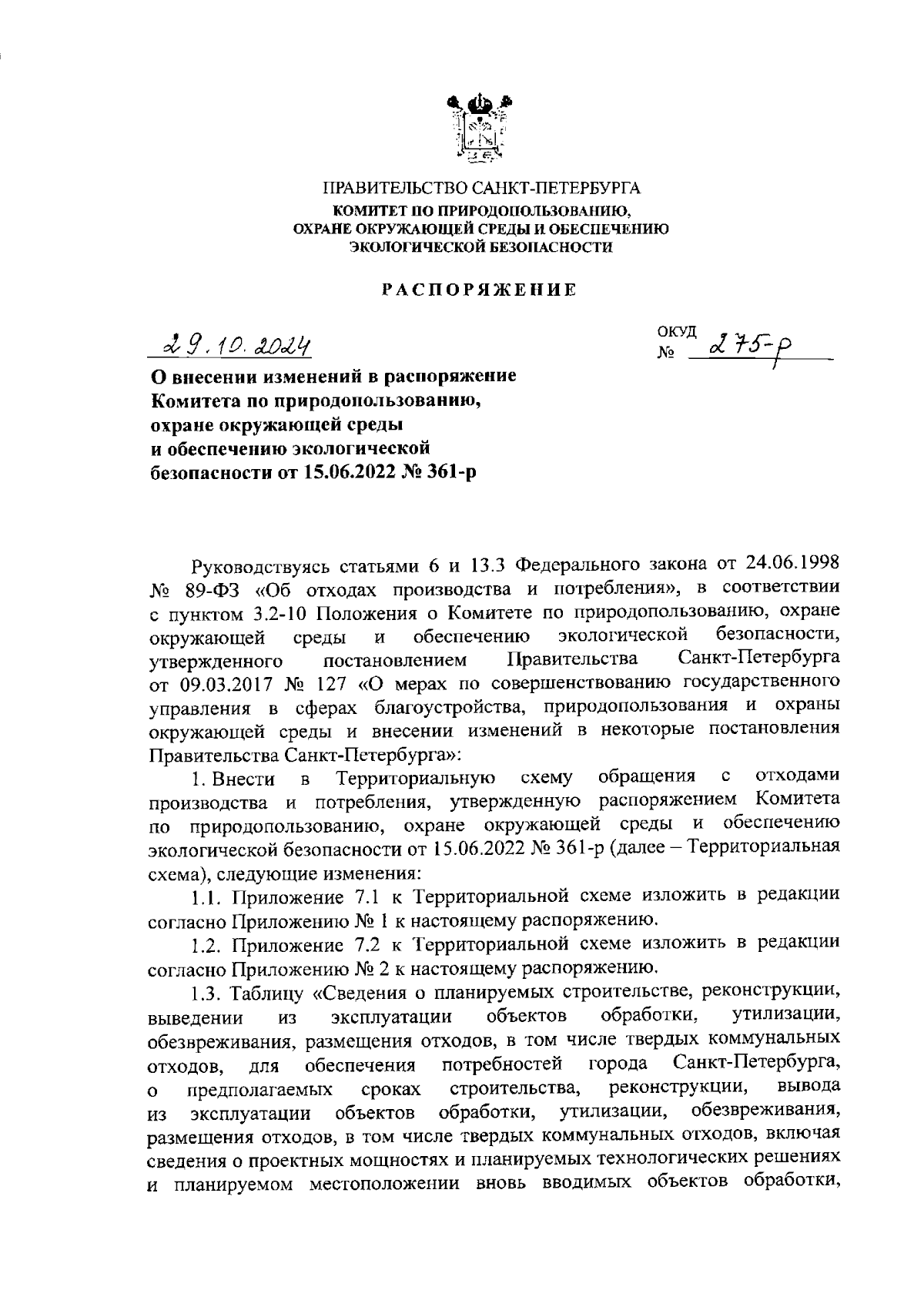 ПРАВИТЕЛЬСТВО САНКТ-ПЕТЕРБУРГА
КОМИТЕТ ПО ПРИРОДОПОЛЬЗОВАНИЮ, ОХРАНЕ ОКРУЖАЮЩЕЙ СРЕДЫ И ОБЕСПЕЧЕНИЮ ЭКОЛОГИЧЕСКОЙ БЕЗОПАСНОСТИ

РАСПОРЯЖЕНИЕ

29.10.2024

ОКУД
№ 275-р

О внесении изменений в распоряжение Комитета по природопользованию, охране окружающей среды и обеспечению экологической безопасности от 15.06.2022 № 361-р

Руководствуясь статьями 6 и 13.3 Федерального закона от 24.06.1998 № 89-ФЗ «Об отходах производства и потребления», в соответствии с пунктом 3.2-10 Положения о Комитете по природопользованию, охране окружающей среды и обеспечению экологической безопасности, утвержденного постановлением Правительства Санкт-Петербурга от 09.03.2017 № 127 «О мерах по совершенствованию государственного управления в сферах благоустройства, природопользования и охраны окружающей среды и внесении изменений в некоторые постановления Правительства Санкт-Петербурга»:

1. Внести в Территориальную схему обращения с отходами производства и потребления, утвержденную распоряжением Комитета по природопользованию, охране окружающей среды и обеспечению экологической безопасности от 15.06.2022 № 361-р (далее – Территориальная схема), следующие изменения:

1.1. Приложение 7.1 к Территориальной схеме изложить в редакции согласно Приложению № 1 к настоящему распоряжению.

1.2. Приложение 7.2 к Территориальной схеме изложить в редакции согласно Приложению № 2 к настоящему распоряжению.

1.3. Таблицу «Сведения о планируемых строительстве, реконструкции, выведении из эксплуатации объектов обработки, утилизации, обезвреживания, размещения отходов, в том числе твердых коммунальных отходов, для обеспечения потребностей города Санкт-Петербурга, о предполагаемых сроках строительства, реконструкции, вывода из эксплуатации объектов обработки, утилизации, обезвреживания, размещения отходов, в том числе твердых коммунальных отходов, включая сведения о проектных мощностях и планируемых технологических решениях и планируемом местоположении вновь вводимых объектов обработки,